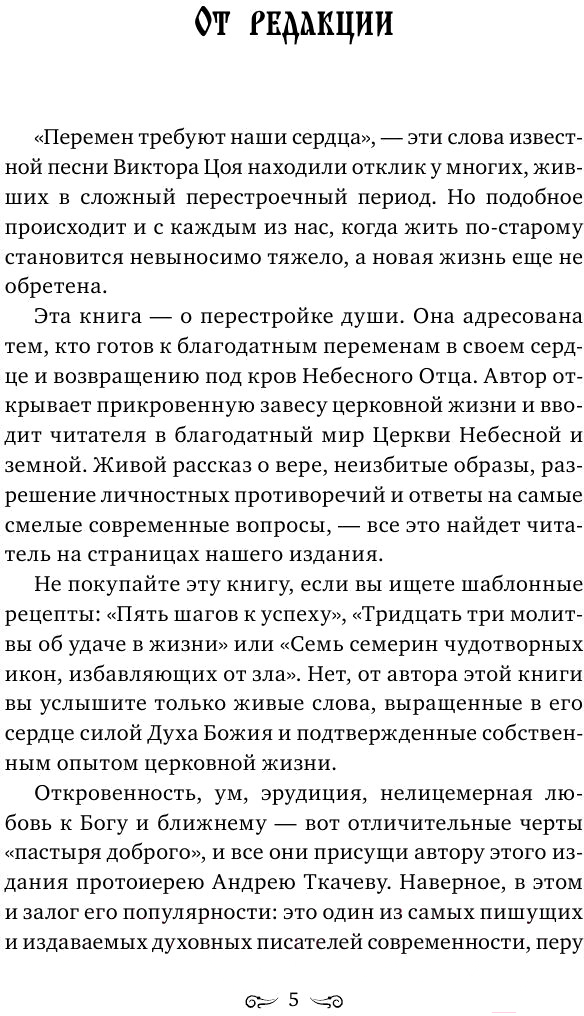 От редакции

«Перемен требуют наши сердца», — эти слова известной песни Виктора Цоя находили отклик у многих, живших в сложный перестроечный период. Но подобное происходит и с каждым из нас, когда жить по-старому становится невыносимо тяжело, а новая жизнь еще не обретена.

Эта книга — о перестройке души. Она адресована тем, кто готов к благодатным переменам в своем сердце и возвращению под кров Небесного Отца. Автор открывает прикровенную завесу церковной жизни и вводит читателя в благодатный мир Церкви Небесной и земной. Живой рассказ о вере, неизбитые образы, разрешение личностных противоречий и ответы на самые смелые современные вопросы, — все это найдет читатель на страницах нашего издания.

Не покупайте эту книгу, если вы ищете шаблонные рецепты: «Пять шагов к успеху», «Тридцать три молитвы об удаче в жизни» или «Семь семерин чудотворных икон, избавляющих от зла». Нет, от автора этой книги вы услышите только живые слова, выращенные в его сердце силой Духа Божия и подтвержденные собственным опытом церковной жизни.

Откровенность, ум, эрудиция, нелицемерная любовь к Богу и ближнему — вот отличительные черты «пастыря доброго», и все они присущи автору этого издания протоиерею Андрею Ткачеву. Наверное, в этом и залог его популярности: это один из самых пишущих и издаваемых духовных писателей современности, перу

5